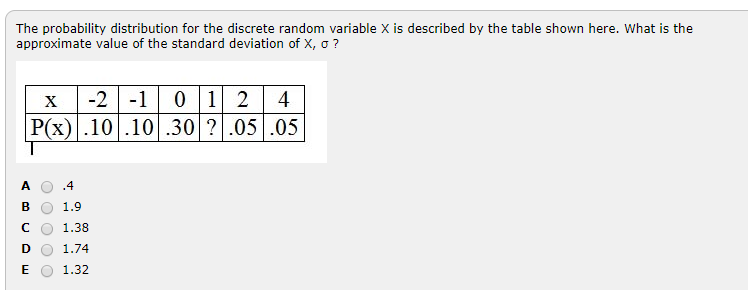 The probability distribution for the discrete random variable X is described by the table shown here. What is the approximate value of the standard deviation of X, σ ?

| x | -2 | -1 | 0 | 1 | 2 | 4 |
|---|---|---|---|---|---|---|
| P(x) | .10 | .10 | .30 | ? | .05 | .05 |

A .4
B 1.9
C 1.38
D 1.74
E 1.32